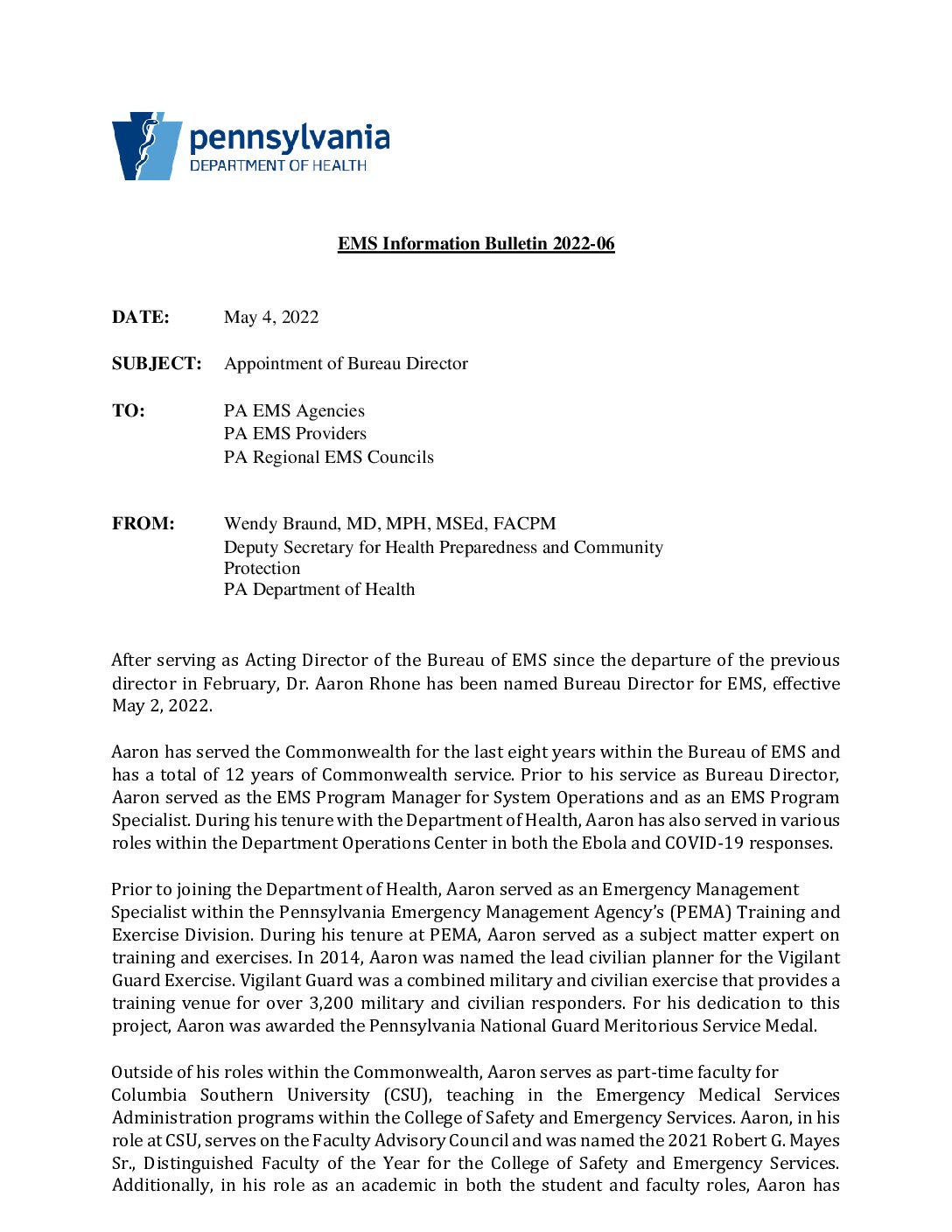 pennsylvania
DEPARTMENT OF HEALTH

EMS Information Bulletin 2022-06

DATE: May 4, 2022

SUBJECT: Appointment of Bureau Director

TO: PA EMS Agencies
PA EMS Providers
PA Regional EMS Councils

FROM: Wendy Braund, MD, MPH, MSEd, FACPM
Deputy Secretary for Health Preparedness and Community Protection
PA Department of Health

After serving as Acting Director of the Bureau of EMS since the departure of the previous director in February, Dr. Aaron Rhone has been named Bureau Director for EMS, effective May 2, 2022.

Aaron has served the Commonwealth for the last eight years within the Bureau of EMS and has a total of 12 years of Commonwealth service. Prior to his service as Bureau Director, Aaron served as the EMS Program Manager for System Operations and as an EMS Program Specialist. During his tenure with the Department of Health, Aaron has also served in various roles within the Department Operations Center in both the Ebola and COVID-19 responses.

Prior to joining the Department of Health, Aaron served as an Emergency Management Specialist within the Pennsylvania Emergency Management Agency's (PEMA) Training and Exercise Division. During his tenure at PEMA, Aaron served as a subject matter expert on training and exercises. In 2014, Aaron was named the lead civilian planner for the Vigilant Guard Exercise. Vigilant Guard was a combined military and civilian exercise that provides a training venue for over 3,200 military and civilian responders. For his dedication to this project, Aaron was awarded the Pennsylvania National Guard Meritorious Service Medal.

Outside of his roles within the Commonwealth, Aaron serves as part-time faculty for Columbia Southern University (CSU), teaching in the Emergency Medical Services Administration programs within the College of Safety and Emergency Services. Aaron, in his role at CSU, serves on the Faculty Advisory Council and was named the 2021 Robert G. Mayes Sr., Distinguished Faculty of the Year for the College of Safety and Emergency Services. Additionally, in his role as an academic in both the student and faculty roles, Aaron has